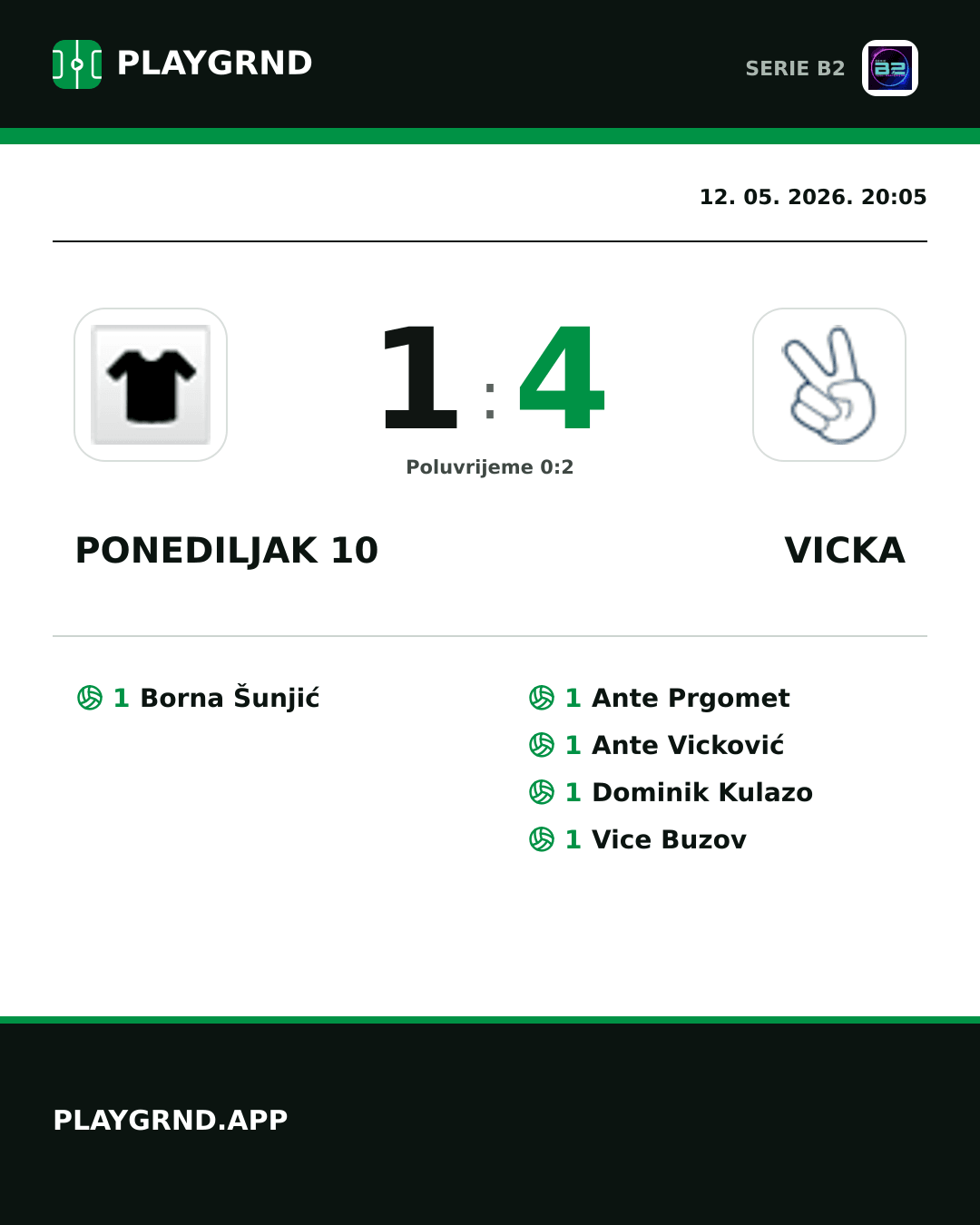 PLAYGRND

SERIE B2

12. 05. 2026. 20:05

1 : 4

Poluvrijeme 0:2

PONEDILJAK 10

VICKA

1 Borna Šunjić

1 Ante Prgomet
1 Ante Vicković
1 Dominik Kulazo
1 Vice Buzov

PLAYGRND.APP